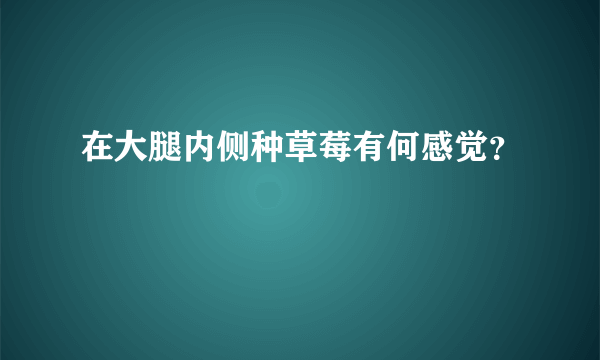 在大腿内侧种草莓有何感觉?